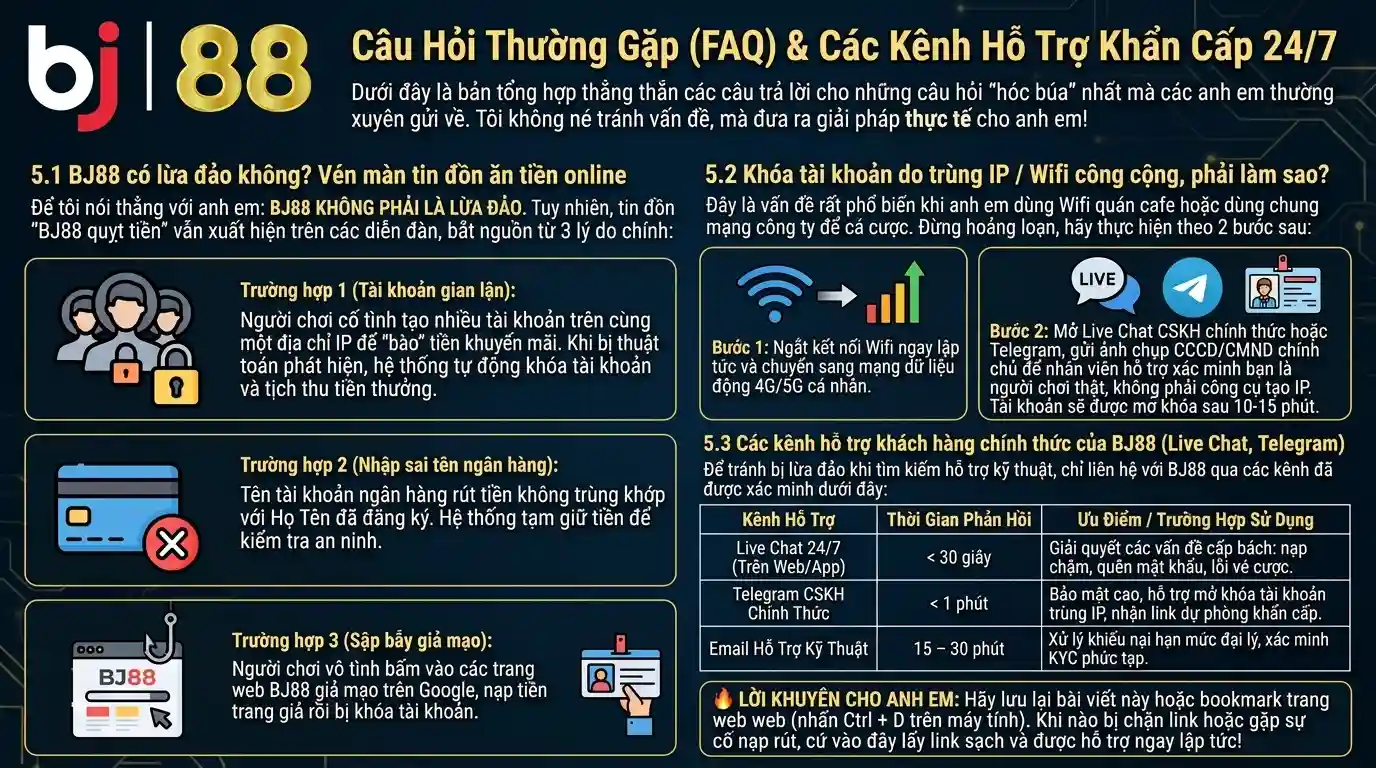 bj | 88

Câu Hỏi Thường Gặp (FAQ) & Các Kênh Hỗ Trợ Khẩn Cấp 24/7

Dưới đây là bản tổng hợp thẳng thắn các câu trả lời cho những câu hỏi "hóc búa" nhất mà các anh em thường xuyên gửi về. Tôi không né tránh vấn đề, mà đưa ra giải pháp thực tế cho anh em!

5.1 BJ88 có lừa đảo không? Vén màn tin đồn ăn tiền online

Để tôi nói thẳng với anh em: BJ88 KHÔNG PHẢI LÀ LỪA ĐẢO. Tuy nhiên, tin đồn "BJ88 quỵt tiền" vẫn xuất hiện trên các diễn đàn, bắt nguồn từ 3 lý do chính:

Trường hợp 1 (Tài khoản gian lận):
Người chơi cố tình tạo nhiều tài khoản trên cùng một địa chỉ IP để "bào" tiền khuyến mãi. Khi bị thuật toán phát hiện, hệ thống tự động khóa tài khoản và tịch thu tiền thưởng.

Trường hợp 2 (Nhập sai tên ngân hàng):
Tên tài khoản ngân hàng rút tiền không trùng khớp với Họ Tên đã đăng ký. Hệ thống tạm giữ tiền để kiểm tra an ninh.

BJ88

Trường hợp 3 (Sập bẫy giả mạo):
Người chơi vô tình bấm vào các trang web BJ88 giả mạo trên Google, nạp tiền trang giả rồi bị khóa tài khoản.

5.2 Khóa tài khoản do trùng IP / Wifi công cộng, phải làm sao?

Đây là vấn đề rất phổ biến khi anh em dùng Wifi quán cafe hoặc dùng chung mạng công ty để cá cược. Đừng hoảng loạn, hãy thực hiện theo 2 bước sau:

Bước 1: Ngắt kết nối Wifi ngay lập tức và chuyển sang mạng dữ liệu động 4G/5G cá nhân.

LIVE

Bước 2: Mở Live Chat CSKH chính thức hoặc Telegram, gửi ảnh chụp CCCD/CMND chính chủ để nhân viên hỗ trợ xác minh bạn là người chơi thật, không phải công cụ tạo IP. Tài khoản sẽ được mở khóa sau 10-15 phút.

5.3 Các kênh hỗ trợ khách hàng chính thức của BJ88 (Live Chat, Telegram)

Để tránh bị lừa đảo khi tìm kiếm hỗ trợ kỹ thuật, chỉ liên hệ với BJ88 qua các kênh đã được xác minh dưới đây:

| Kênh Hỗ Trợ | Thời Gian Phản Hồi | Ưu Điểm / Trường Hợp Sử Dụng |
|---|---|---|
| Live Chat 24/7 (Trên Web/App) | < 30 giây | Giải quyết các vấn đề cấp bách: nạp chậm, quên mật khẩu, lỗi vé cược. |
| Telegram CSKH Chính Thức | < 1 phút | Bảo mật cao, hỗ trợ mở khóa tài khoản trùng IP, nhận link dự phòng khẩn cấp. |
| Email Hỗ Trợ Kỹ Thuật | 15 – 30 phút | Xử lý khiếu nại hạn mức đại lý, xác minh KYC phức tạp. |

🔥 LỜI KHUYÊN CHO ANH EM: Hãy lưu lại bài viết này hoặc bookmark trang web web (nhấn Ctrl + D trên máy tính). Khi nào bị chặn link hoặc gặp sự cố nạp rút, cứ vào đây lấy link sạch và được hỗ trợ ngay lập tức!